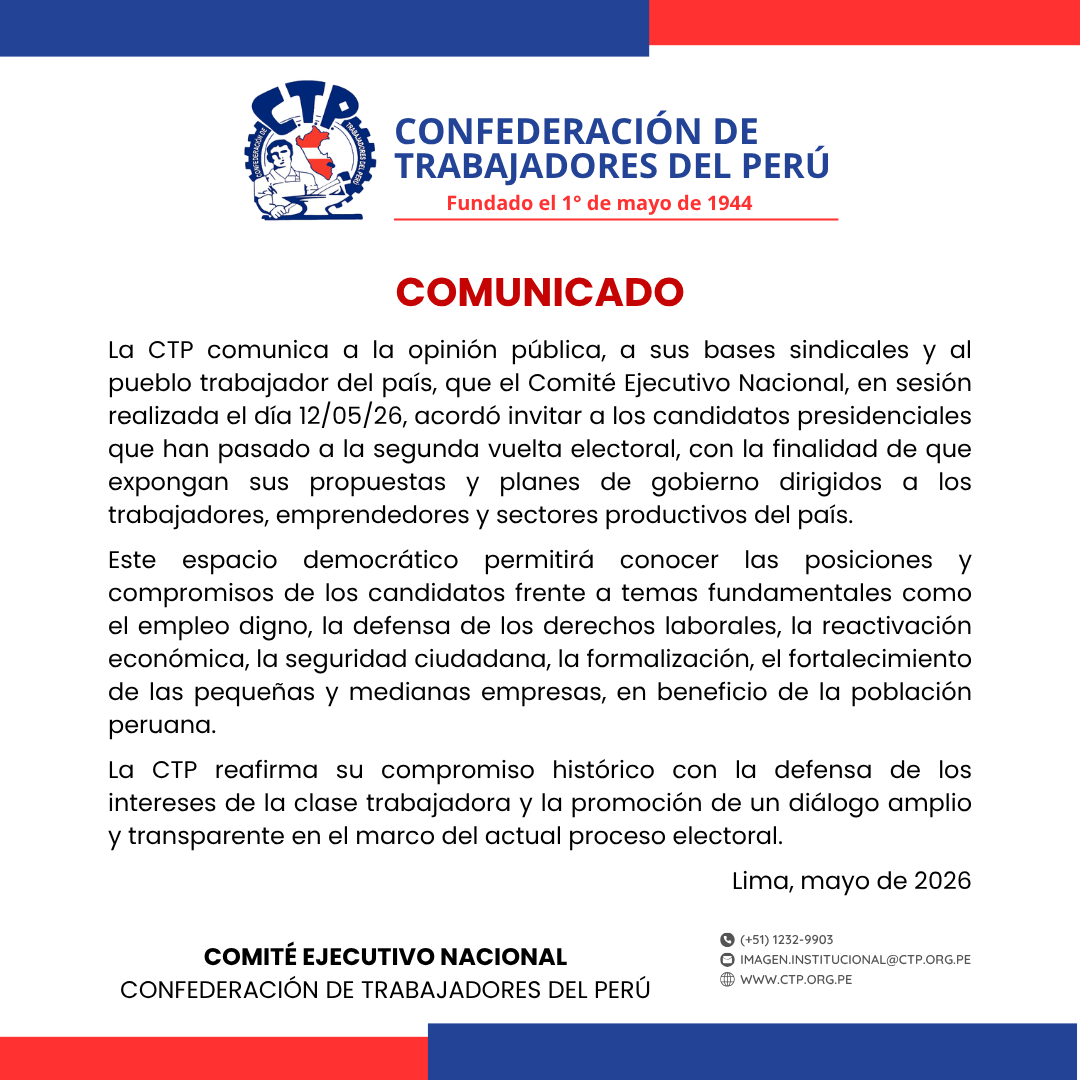 CTP
CONFEDERACIÓN DE TRABAJADORES DEL PERÚ

CONFEDERACIÓN DE TRABAJADORES DEL PERÚ
Fundado el 1° de mayo de 1944

COMUNICADO

La CTP comunica a la opinión pública, a sus bases sindicales y al pueblo trabajador del país, que el Comité Ejecutivo Nacional, en sesión realizada el día 12/05/26, acordó invitar a los candidatos presidenciales que han pasado a la segunda vuelta electoral, con la finalidad de que expongan sus propuestas y planes de gobierno dirigidos a los trabajadores, emprendedores y sectores productivos del país.

Este espacio democrático permitirá conocer las posiciones y compromisos de los candidatos frente a temas fundamentales como el empleo digno, la defensa de los derechos laborales, la reactivación económica, la seguridad ciudadana, la formalización, el fortalecimiento de las pequeñas y medianas empresas, en beneficio de la población peruana.

La CTP reafirma su compromiso histórico con la defensa de los intereses de la clase trabajadora y la promoción de un diálogo amplio y transparente en el marco del actual proceso electoral.

Lima, mayo de 2026

COMITÉ EJECUTIVO NACIONAL
CONFEDERACIÓN DE TRABAJADORES DEL PERÚ

(+51) 1232-9903
IMAGEN.INSTITUCIONAL@CTP.ORG.PE
WWW.CTP.ORG.PE